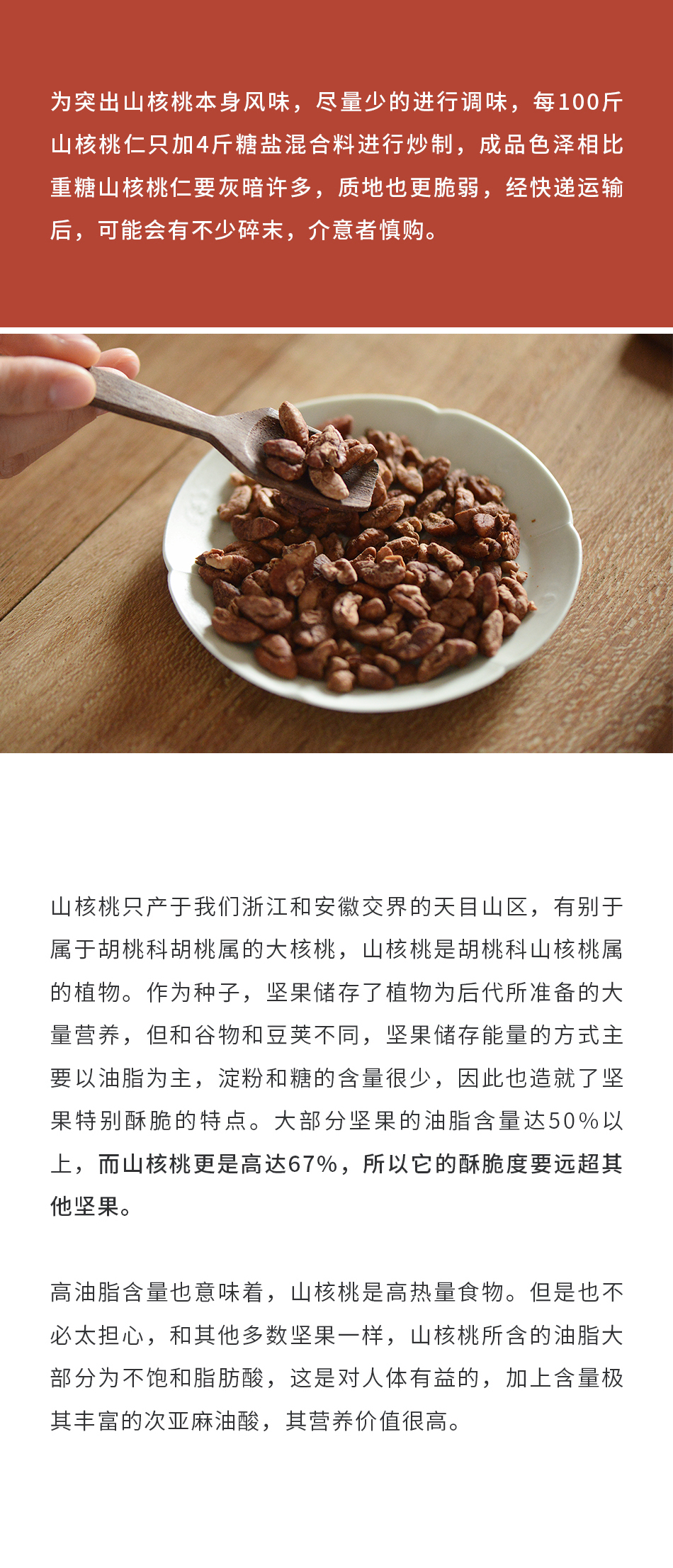 为突出山核桃本身风味，尽量少的进行调味，每100斤山核桃仁只加4斤糖盐混合料进行炒制，成品色泽相比重糖山核桃仁要灰暗许多，质地也更脆弱，经快递运输后，可能会有不少碎末，介意者慎购。

山核桃只产于我们浙江和安徽交界的天目山区，有别于属于胡桃科胡桃属的大核桃，山核桃是胡桃科山核桃属的植物。作为种子，坚果储存了植物为后代所准备的大量营养，但和谷物和豆荚不同，坚果储存能量的方式主要以油脂为主，淀粉和糖的含量很少，因此也造就了坚果特别酥脆的特点。大部分坚果的油脂含量达50%以上，而山核桃更是高达67%，所以它的酥脆度要远超其他坚果。

高油脂含量也意味着，山核桃是高热量食物。但是也不必太担心，和其他多数坚果一样，山核桃所含的油脂大部分为不饱和脂肪酸，这是对人体有益的，加上含量极其丰富的次亚麻油酸，其营养价值很高。